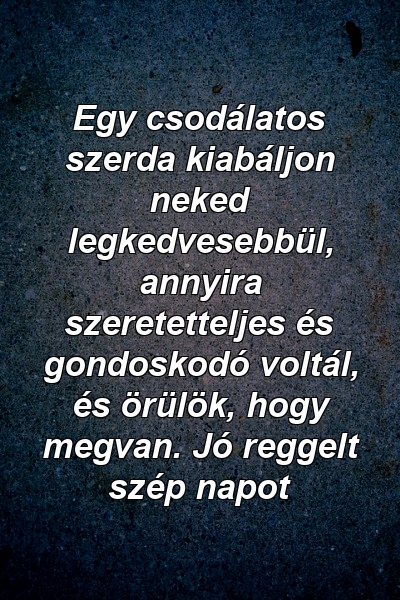 Egy csodálatos szerda kiabáljon neked legkedvesebbül, annyira szeretetteljes és gondoskodó voltál, és örülök, hogy megvan. Jó reggelt szép napot